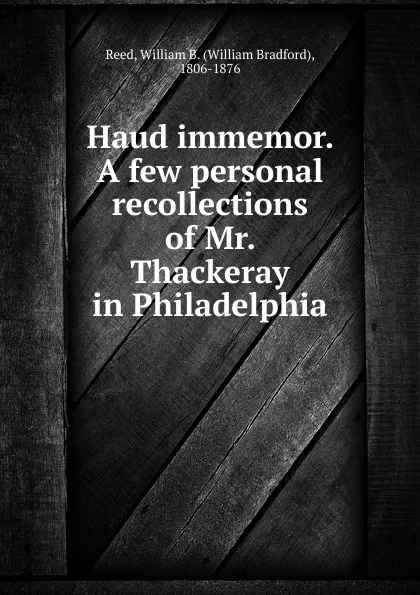 Reed, William B. (William Bradford), 1806-1876

Haud immemor. A few personal recollections of Mr. Thackeray in Philadelphia